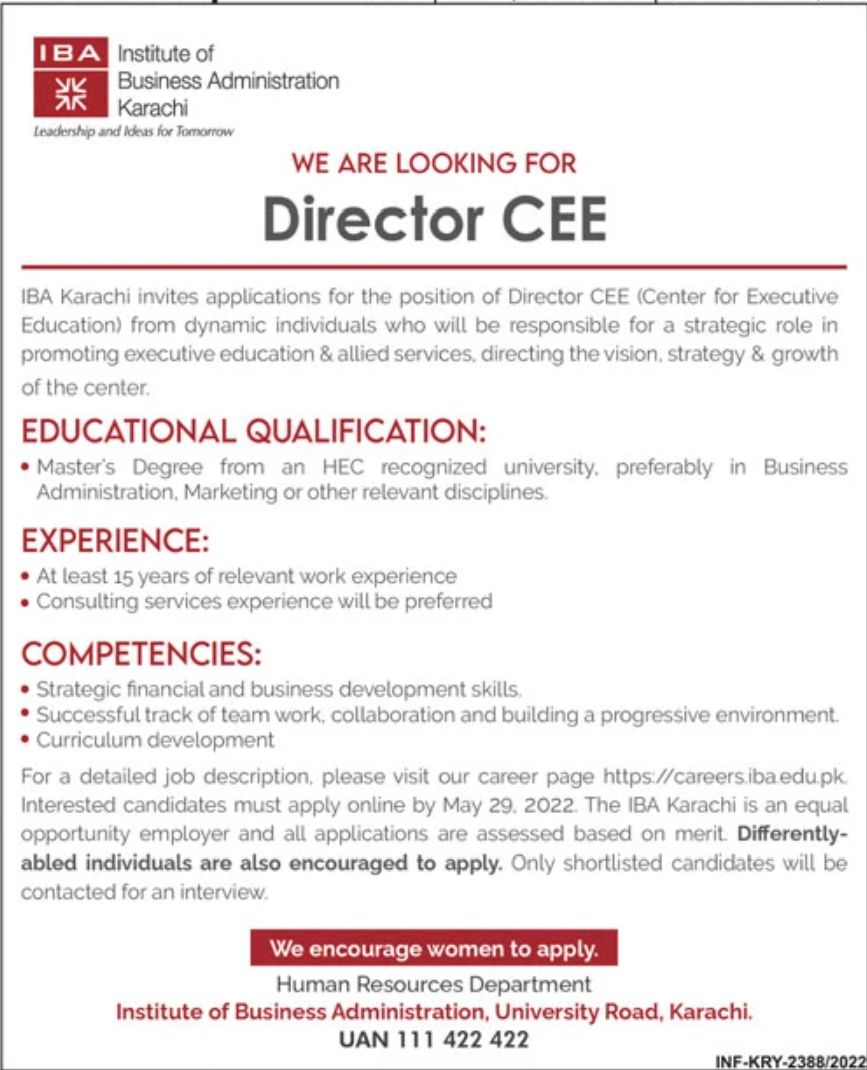 IBA Institute of Business Administration Karachi
Leadership and Ideas for Tomorrow

WE ARE LOOKING FOR

Director CEE

IBA Karachi invites applications for the position of Director CEE (Center for Executive Education) from dynamic individuals who will be responsible for a strategic role in promoting executive education & allied services, directing the vision, strategy & growth of the center.

EDUCATIONAL QUALIFICATION:

• Master's Degree from an HEC recognized university, preferably in Business Administration, Marketing or other relevant disciplines.

EXPERIENCE:

• At least 15 years of relevant work experience
• Consulting services experience will be preferred

COMPETENCIES:

• Strategic financial and business development skills.
• Successful track of team work, collaboration and building a progressive environment.
• Curriculum development

For a detailed job description, please visit our career page https://careers.iba.edu.pk. Interested candidates must apply online by May 29, 2022. The IBA Karachi is an equal opportunity employer and all applications are assessed based on merit. Differently-abled individuals are also encouraged to apply. Only shortlisted candidates will be contacted for an interview.

We encourage women to apply.

Human Resources Department
Institute of Business Administration, University Road, Karachi.
UAN 111 422 422

INF-KRY-2388/2022